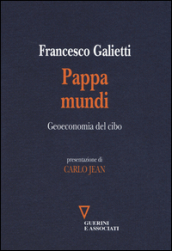 Francesco Galietti

Pappa mundi

Geoeconomia del cibo

presentazione di
CARLO JEAN

GUERINI
E ASSOCIATI